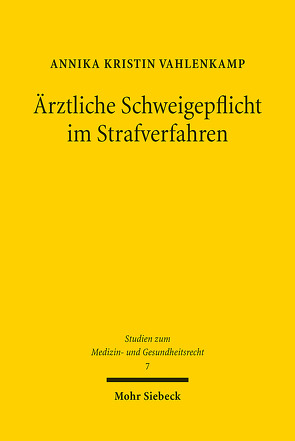 ANNIKA KRISTIN VAHLENKAMP

Ärztliche Schweigepflicht im Strafverfahren

Studien zum Medizin- und Gesundheitsrecht
7

Mohr Siebeck